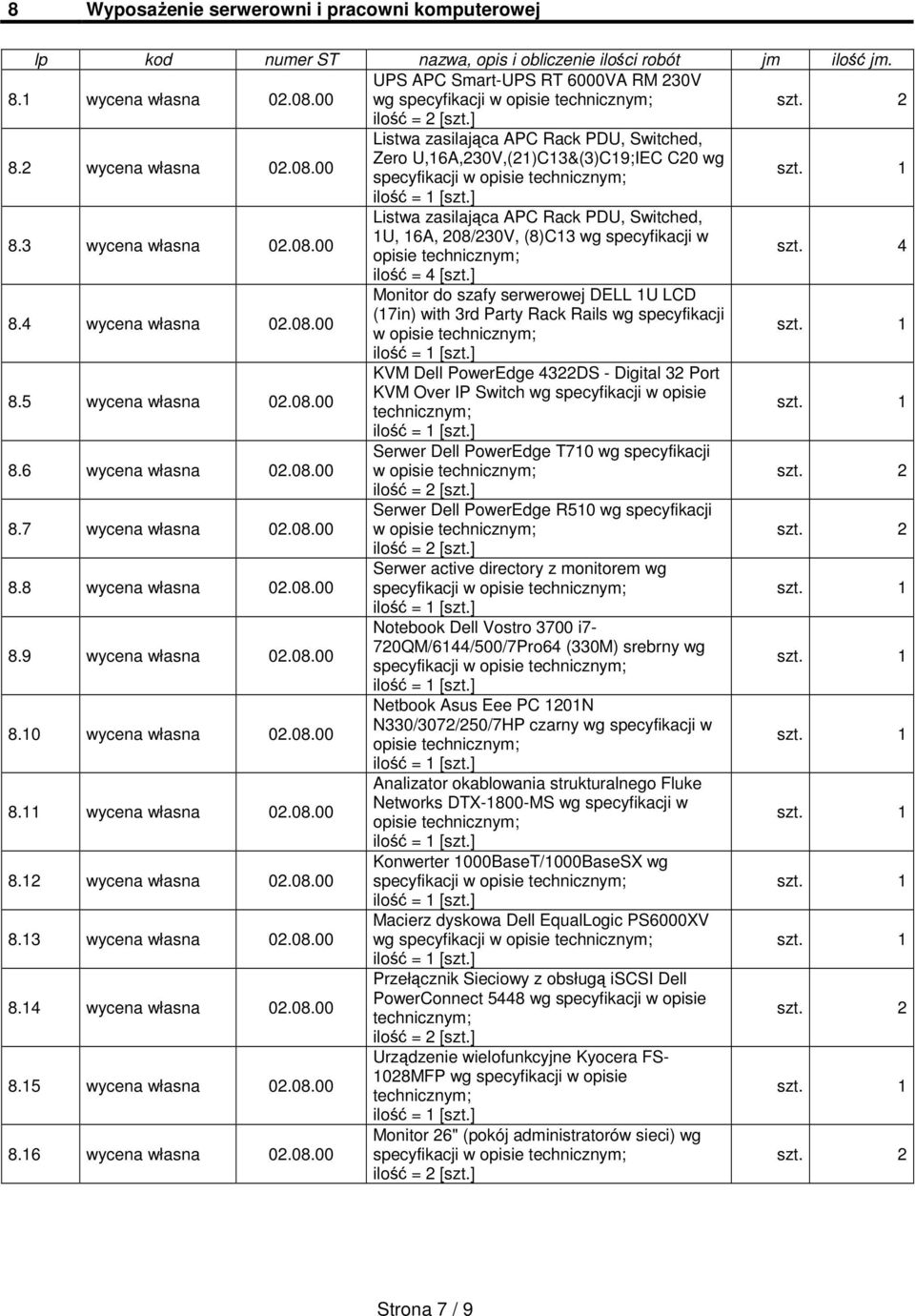 8 Wyposażenie serwerowni i pracowni komputerowej

| lp | kod | numer ST | nazwa, opis i obliczenie ilości robót | jm | ilość jm. |
|---|---|---|---|---|---|
| 8.1 | wycena własna | 02.08.00 | UPS APC Smart-UPS RT 6000VA RM 230V wg specyfikacji w opisie technicznym; ilość = 2 [szt.] | szt. | 2 |
| 8.2 | wycena własna | 02.08.00 | Listwa zasilająca APC Rack PDU, Switched, Zero U,16A,230V,(21)C13&(3)C19;IEC C20 wg specyfikacji w opisie technicznym; ilość = 1 [szt.] | szt. | 1 |
| 8.3 | wycena własna | 02.08.00 | Listwa zasilająca APC Rack PDU, Switched, 1U, 16A, 208/230V, (8)C13 wg specyfikacji w opisie technicznym; ilość = 4 [szt.] | szt. | 4 |
| 8.4 | wycena własna | 02.08.00 | Monitor do szafy serwerowej DELL 1U LCD (17in) with 3rd Party Rack Rails wg specyfikacji w opisie technicznym; ilość = 1 [szt.] | szt. | 1 |
| 8.5 | wycena własna | 02.08.00 | KVM Dell PowerEdge 4322DS - Digital 32 Port KVM Over IP Switch wg specyfikacji w opisie technicznym; ilość = 1 [szt.] | szt. | 1 |
| 8.6 | wycena własna | 02.08.00 | Serwer Dell PowerEdge T710 wg specyfikacji w opisie technicznym; ilość = 2 [szt.] | szt. | 2 |
| 8.7 | wycena własna | 02.08.00 | Serwer Dell PowerEdge R510 wg specyfikacji w opisie technicznym; ilość = 2 [szt.] | szt. | 2 |
| 8.8 | wycena własna | 02.08.00 | Serwer active directory z monitorem wg specyfikacji w opisie technicznym; ilość = 1 [szt.] | szt. | 1 |
| 8.9 | wycena własna | 02.08.00 | Notebook Dell Vostro 3700 i7-720QM/6144/500/7Pro64 (330M) srebrny wg specyfikacji w opisie technicznym; ilość = 1 [szt.] | szt. | 1 |
| 8.10 | wycena własna | 02.08.00 | Netbook Asus Eee PC 1201N N330/3072/250/7HP czarny wg specyfikacji w opisie technicznym; ilość = 1 [szt.] | szt. | 1 |
| 8.11 | wycena własna | 02.08.00 | Analizator okablowania strukturalnego Fluke Networks DTX-1800-MS wg specyfikacji w opisie technicznym; ilość = 1 [szt.] | szt. | 1 |
| 8.12 | wycena własna | 02.08.00 | Konwerter 1000BaseT/1000BaseSX wg specyfikacji w opisie technicznym; ilość = 1 [szt.] | szt. | 1 |
| 8.13 | wycena własna | 02.08.00 | Macierz dyskowa Dell EqualLogic PS6000XV wg specyfikacji w opisie technicznym; ilość = 1 [szt.] | szt. | 1 |
| 8.14 | wycena własna | 02.08.00 | Przełącznik Sieciowy z obsługą iSCSI Dell PowerConnect 5448 wg specyfikacji w opisie technicznym; ilość = 2 [szt.] | szt. | 2 |
| 8.15 | wycena własna | 02.08.00 | Urządzenie wielofunkcyjne Kyocera FS-1028MFP wg specyfikacji w opisie technicznym; ilość = 1 [szt.] | szt. | 1 |
| 8.16 | wycena własna | 02.08.00 | Monitor 26" (pokój administratorów sieci) wg specyfikacji w opisie technicznym; ilość = 2 [szt.] | szt. | 2 |

Strona 7 / 9